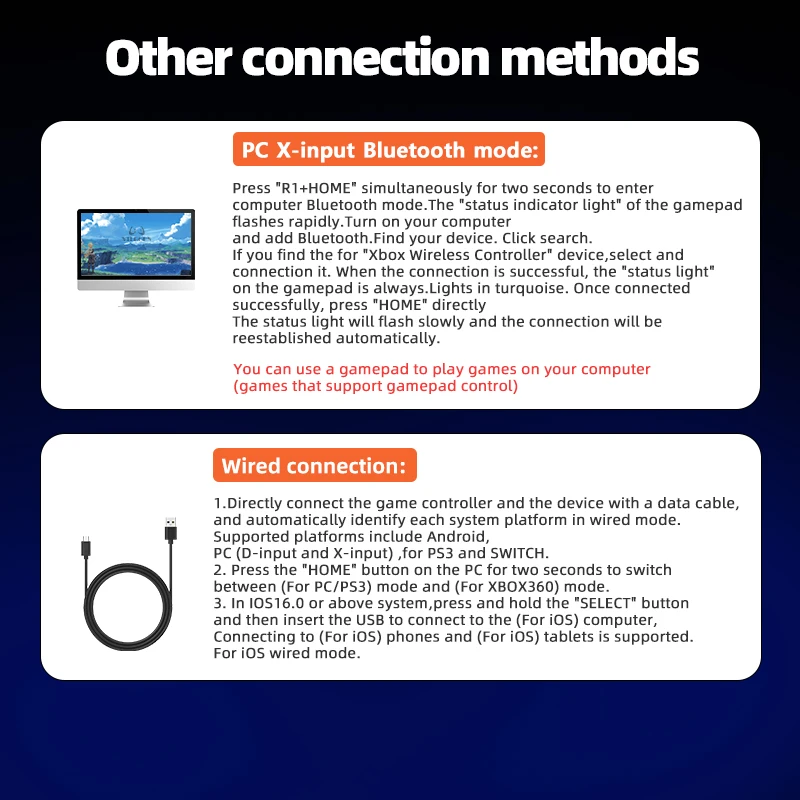 Other connection methods

PC X-input Bluetooth mode:

Press "R1+HOME" simultaneously for two seconds to enter computer Bluetooth mode.The "status indicator light" of the gamepad flashes rapidly.Turn on your computer
and add Bluetooth.Find your device. Click search.
If you find the for "Xbox Wireless Controller" device,select and connection it. When the connection is successful, the "status light" on the gamepad is always.Lights in turquoise. Once connected successfully, press "HOME" directly
The status light will flash slowly and the connection will be reestablished automatically.

You can use a gamepad to play games on your computer (games that support gamepad control)

Wired connection:

1.Directly connect the game controller and the device with a data cable, and automatically identify each system platform in wired mode. Supported platforms include Android,
PC (D-input and X-input) ,for PS3 and SWITCH.
2. Press the "HOME" button on the PC for two seconds to switch between (For PC/PS3) mode and (For XBOX360) mode.
3. In IOS16.0 or above system,press and hold the "SELECT" button and then insert the USB to connect to the (For iOS) computer, Connecting to (For iOS) phones and (For iOS) tablets is supported.
For iOS wired mode.